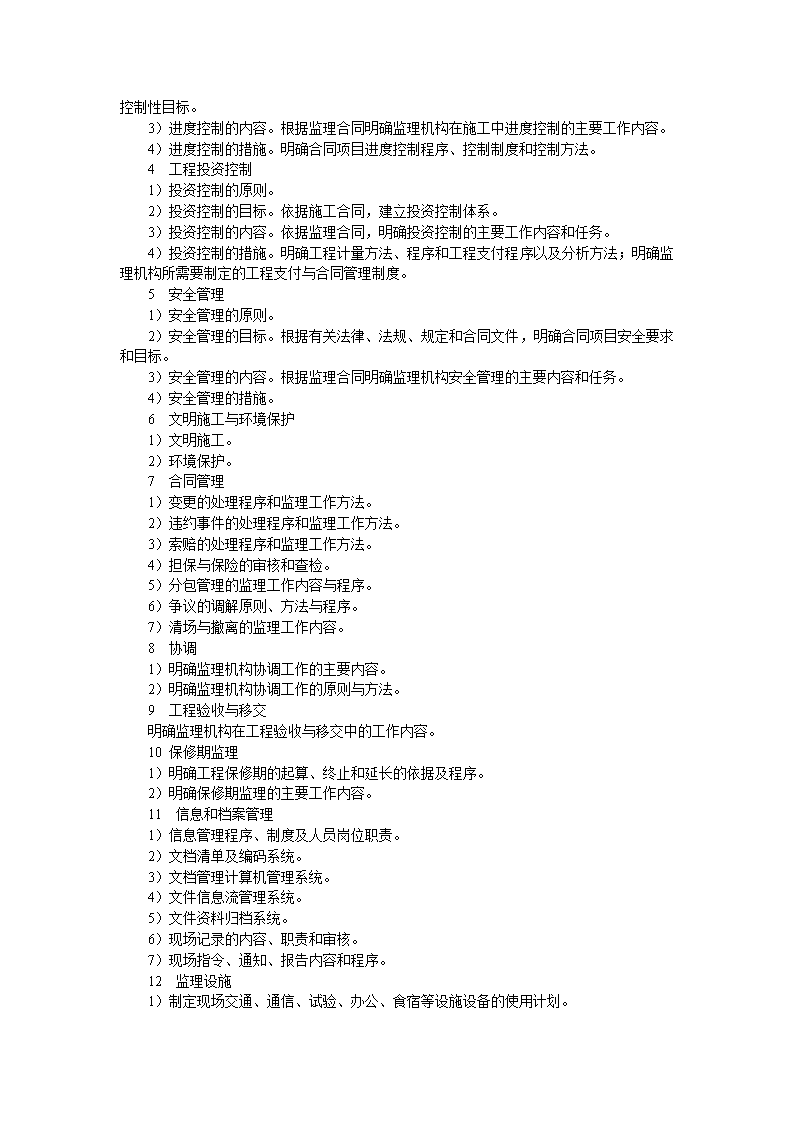 控制性目标。

3）进度控制的内容。根据监理合同明确监理机构在施工中进度控制的主要工作内容。

4）进度控制的措施。明确合同项目进度控制程序、控制制度和控制方法。

4 工程投资控制

1）投资控制的原则。

2）投资控制的目标。依据施工合同，建立投资控制体系。

3）投资控制的内容。依据监理合同，明确投资控制的主要工作内容和任务。

4）投资控制的措施。明确工程计量方法、程序和工程支付程序以及分析方法；明确监理机构所需要制定的工程支付与合同管理制度。

5 安全管理

1）安全管理的原则。

2）安全管理的目标。根据有关法律、法规、规定和合同文件，明确合同项目安全要求和目标。

3）安全管理的内容。根据监理合同明确监理机构安全管理的主要内容和任务。

4）安全管理的措施。

6 文明施工与环境保护

1）文明施工。

2）环境保护。

7 合同管理

1）变更的处理程序和监理工作方法。

2）违约事件的处理程序和监理工作方法。

3）索赔的处理程序和监理工作方法。

4）担保与保险的审核和查检。

5）分包管理的监理工作内容与程序。

6）争议的调解原则、方法与程序。

7）清场与撤离的监理工作内容。

8 协调

1）明确监理机构协调工作的主要内容。

2）明确监理机构协调工作的原则与方法。

9 工程验收与移交

明确监理机构在工程验收与移交中的工作内容。

10 保修期监理

1）明确工程保修期的起算、终止和延长的依据及程序。

2）明确保修期监理的主要工作内容。

11 信息和档案管理

1）信息管理程序、制度及人员岗位职责。

2）文档清单及编码系统。

3）文档管理计算机管理系统。

4）文件信息流管理系统。

5）文件资料归档系统。

6）现场记录的内容、职责和审核。

7）现场指令、通知、报告内容和程序。

12 监理设施

1）制定现场交通、通信、试验、办公、食宿等设施设备的使用计划。